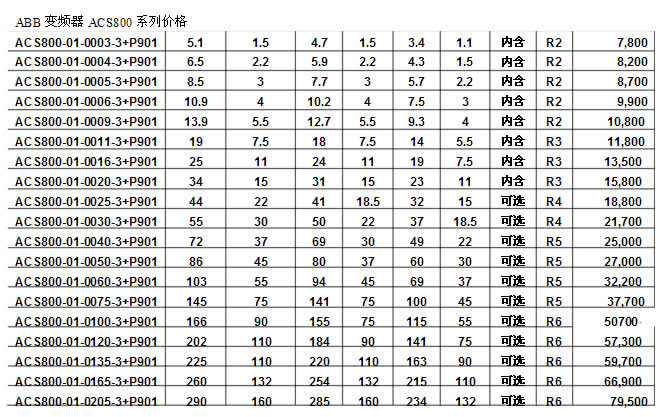 ABB 变频器 ACS800 系列价格

| | | | | | | | | | |
|---|---|---|---|---|---|---|---|---|---|
| ACS800-01-0003-3+P901 | 5.1 | 1.5 | 4.7 | 1.5 | 3.4 | 1.1 | 内含 | R2 | 7,800 |
| ACS800-01-0004-3+P901 | 6.5 | 2.2 | 5.9 | 2.2 | 4.3 | 1.5 | 内含 | R2 | 8,200 |
| ACS800-01-0005-3+P901 | 8.5 | 3 | 7.7 | 3 | 5.7 | 2.2 | 内含 | R2 | 8,700 |
| ACS800-01-0006-3+P901 | 10.9 | 4 | 10.2 | 4 | 7.5 | 3 | 内含 | R2 | 9,900 |
| ACS800-01-0009-3+P901 | 13.9 | 5.5 | 12.7 | 5.5 | 9.3 | 4 | 内含 | R2 | 10,800 |
| ACS800-01-0011-3+P901 | 19 | 7.5 | 18 | 7.5 | 14 | 5.5 | 内含 | R3 | 11,800 |
| ACS800-01-0016-3+P901 | 25 | 11 | 24 | 11 | 19 | 7.5 | 内含 | R3 | 13,500 |
| ACS800-01-0020-3+P901 | 34 | 15 | 31 | 15 | 23 | 11 | 内含 | R3 | 15,800 |
| ACS800-01-0025-3+P901 | 44 | 22 | 41 | 18.5 | 32 | 15 | 可选 | R4 | 18,800 |
| ACS800-01-0030-3+P901 | 55 | 30 | 50 | 22 | 37 | 18.5 | 可选 | R4 | 21,700 |
| ACS800-01-0040-3+P901 | 72 | 37 | 69 | 30 | 49 | 22 | 可选 | R5 | 25,000 |
| ACS800-01-0050-3+P901 | 86 | 45 | 80 | 37 | 60 | 30 | 可选 | R5 | 27,000 |
| ACS800-01-0060-3+P901 | 103 | 55 | 94 | 45 | 69 | 37 | 可选 | R5 | 32,200 |
| ACS800-01-0075-3+P901 | 145 | 75 | 141 | 75 | 100 | 45 | 可选 | R5 | 37,700 |
| ACS800-01-0100-3+P901 | 166 | 90 | 155 | 75 | 115 | 55 | 可选 | R6 | 50700 |
| ACS800-01-0120-3+P901 | 202 | 110 | 184 | 90 | 141 | 75 | 可选 | R6 | 57,300 |
| ACS800-01-0135-3+P901 | 225 | 110 | 220 | 110 | 163 | 90 | 可选 | R6 | 59,700 |
| ACS800-01-0165-3+P901 | 260 | 132 | 254 | 132 | 215 | 110 | 可选 | R6 | 66,900 |
| ACS800-01-0205-3+P901 | 290 | 160 | 285 | 160 | 234 | 132 | 可选 | R6 | 79,500 |